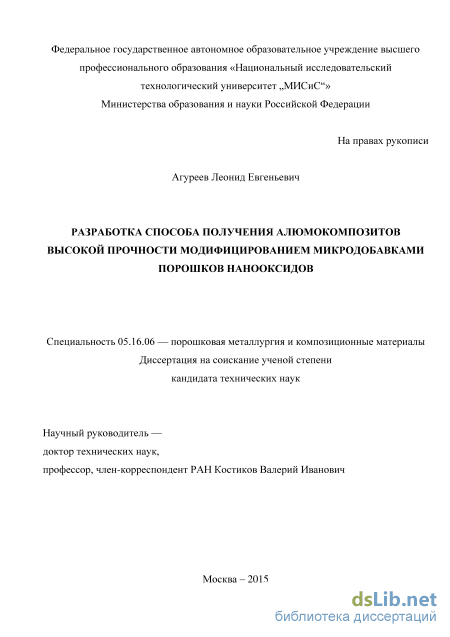 Федеральное государственное автономное образовательное учреждение высшего профессионального образования «Национальный исследовательский технологический университет „МИСиС“» Министерства образования и науки Российской Федерации

На правах рукописи

Агуреев Леонид Евгеньевич

РАЗРАБОТКА СПОСОБА ПОЛУЧЕНИЯ АЛЮМОКОМПОЗИТОВ ВЫСОКОЙ ПРОЧНОСТИ МОДИФИЦИРОВАНИЕМ МИКРОДОБАВКАМИ ПОРОШКОВ НАНООКСИДОВ

Специальность 05.16.06 — порошковая металлургия и композиционные материалы
Диссертация на соискание ученой степени
кандидата технических наук

Научный руководитель —
доктор технических наук,
профессор, член-корреспондент РАН Костиков Валерий Иванович

Москва – 2015

dsLib.net
библиотека диссертаций